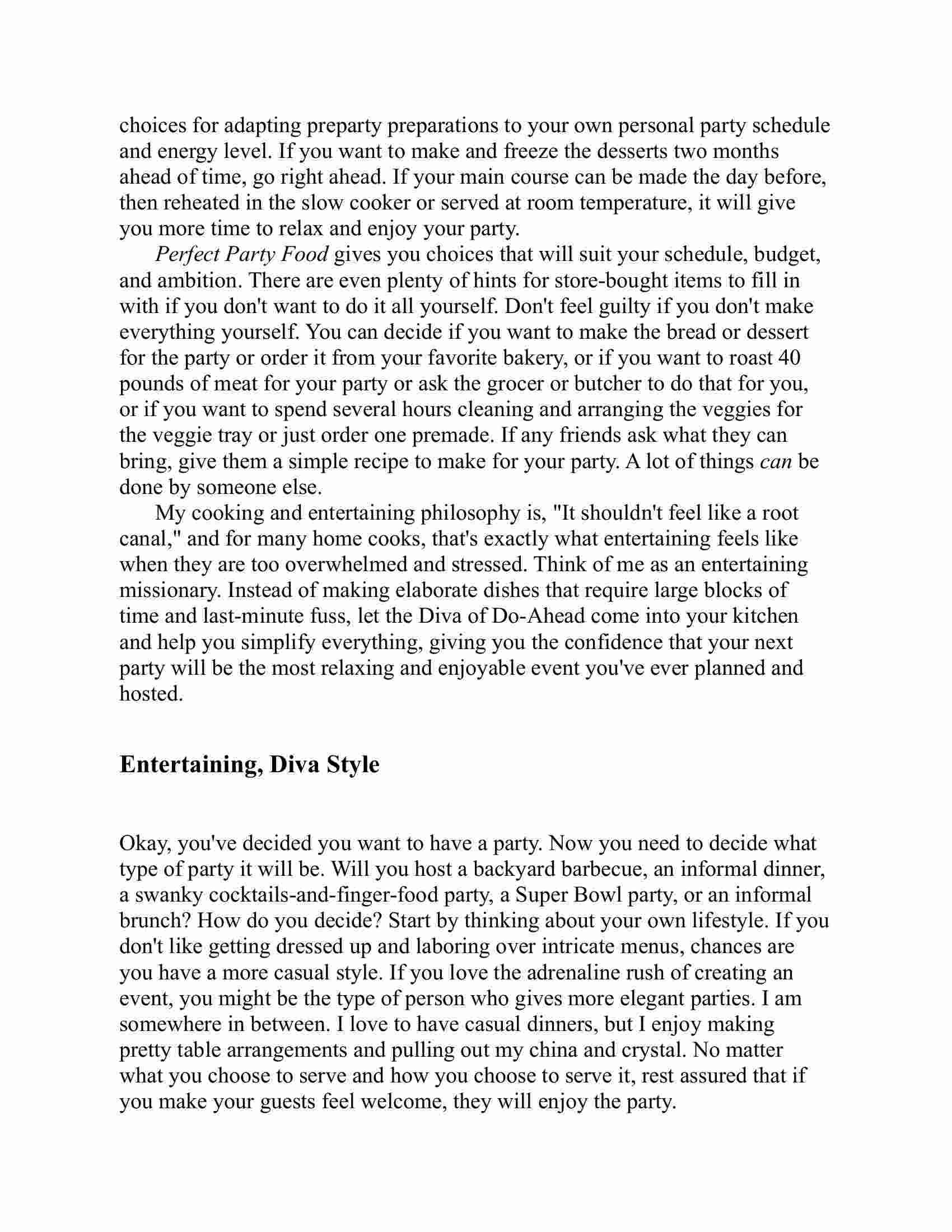 choices for adapting preparty preparations to your own personal party schedule and energy level. If you want to make and freeze the desserts two months ahead of time, go right ahead. If your main course can be made the day before, then reheated in the slow cooker or served at room temperature, it will give you more time to relax and enjoy your party.

Perfect Party Food gives you choices that will suit your schedule, budget, and ambition. There are even plenty of hints for store-bought items to fill in with if you don't want to do it all yourself. Don't feel guilty if you don't make everything yourself. You can decide if you want to make the bread or dessert for the party or order it from your favorite bakery, or if you want to roast 40 pounds of meat for your party or ask the grocer or butcher to do that for you, or if you want to spend several hours cleaning and arranging the veggies for the veggie tray or just order one premade. If any friends ask what they can bring, give them a simple recipe to make for your party. A lot of things can be done by someone else.

My cooking and entertaining philosophy is, "It shouldn't feel like a root canal," and for many home cooks, that's exactly what entertaining feels like when they are too overwhelmed and stressed. Think of me as an entertaining missionary. Instead of making elaborate dishes that require large blocks of time and last-minute fuss, let the Diva of Do-Ahead come into your kitchen and help you simplify everything, giving you the confidence that your next party will be the most relaxing and enjoyable event you've ever planned and hosted.

Entertaining, Diva Style

Okay, you've decided you want to have a party. Now you need to decide what type of party it will be. Will you host a backyard barbecue, an informal dinner, a swanky cocktails-and-finger-food party, a Super Bowl party, or an informal brunch? How do you decide? Start by thinking about your own lifestyle. If you don't like getting dressed up and laboring over intricate menus, chances are you have a more casual style. If you love the adrenaline rush of creating an event, you might be the type of person who gives more elegant parties. I am somewhere in between. I love to have casual dinners, but I enjoy making pretty table arrangements and pulling out my china and crystal. No matter what you choose to serve and how you choose to serve it, rest assured that if you make your guests feel welcome, they will enjoy the party.